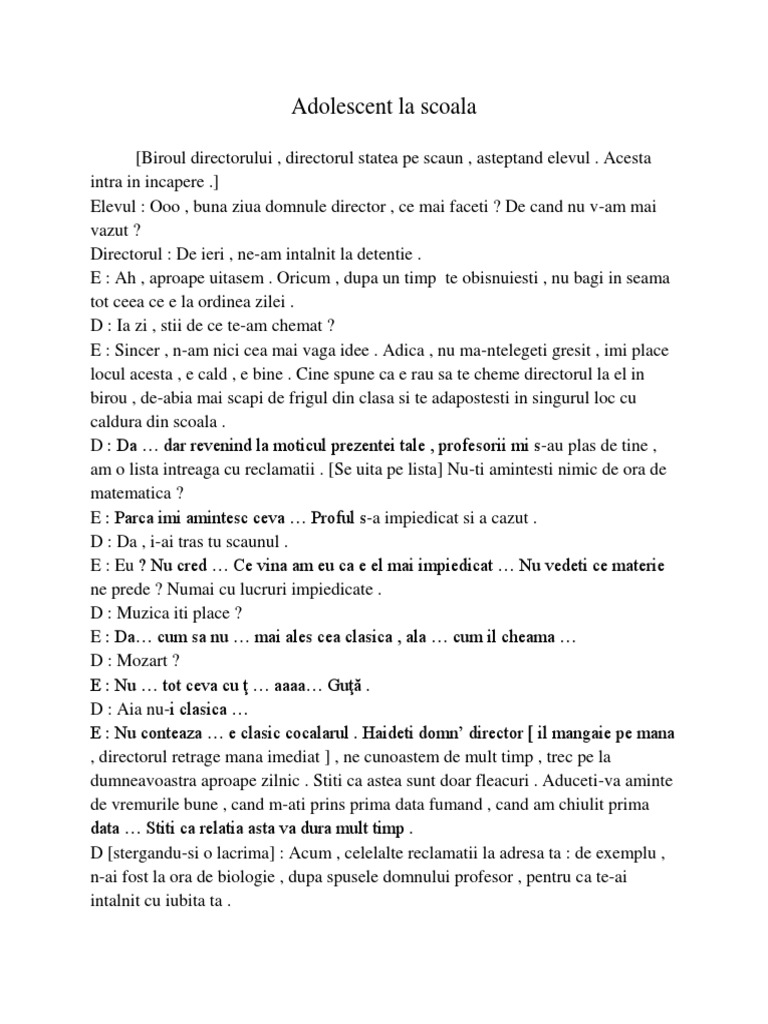 Adolescent la scoala

[Biroul directorului , directorul statea pe scaun , asteptand elevul . Acesta intra in incapere .]
Elevul : Ooo , buna ziua domnule director , ce mai faceti ? De cand nu v-am mai vazut ?
Directorul : De ieri , ne-am intalnit la detentie .
E : Ah , aproape uitasem . Oricum , dupa un timp te obisnuiesti , nu bagi in seama tot ceea ce e la ordinea zilei .
D : Ia zi , stii de ce te-am chemat ?
E : Sincer , n-am nici cea mai vaga idee . Adica , nu ma-ntelegeti gresit , imi place locul acesta , e cald , e bine . Cine spune ca e rau sa te cheme directorul la el in birou , de-abia mai scapi de frigul din clasa si te adapostesti in singurul loc cu caldura din scoala .
D : Da … dar revenind la moticul prezentei tale , profesorii mi s-au plas de tine , am o lista intreaga cu reclamatii . [Se uita pe lista] Nu-ti amintesti nimic de ora de matematica ?
E : Parca imi amintesc ceva … Proful s-a impiedicat si a cazut .
D : Da , i-ai tras tu scaunul .
E : Eu ? Nu cred … Ce vina am eu ca e el mai impiedicat … Nu vedeti ce materie ne prede ? Numai cu lucruri impiedicate .
D : Muzica iti place ?
E : Da… cum sa nu … mai ales cea clasica , ala … cum il cheama …
D : Mozart ?
E : Nu … tot ceva cu ţ … aaaa… Guţă .
D : Aia nu-i clasica …
E : Nu conteaza … e clasic cocalarul . Haideti domn' director [ il mangaie pe mana , directorul retrage mana imediat ] , ne cunoastem de mult timp , trec pe la dumneavoastra aproape zilnic . Stiti ca astea sunt doar fleacuri . Aduceti-va aminte de vremurile bune , cand m-ati prins prima data fumand , cand am chiulit prima data … Stiti ca relatia asta va dura mult timp .
D [stergandu-si o lacrima] : Acum , celelalte reclamatii la adresa ta : de exemplu , n-ai fost la ora de biologie , dupa spusele domnului profesor , pentru ca te-ai intalnit cu iubita ta .